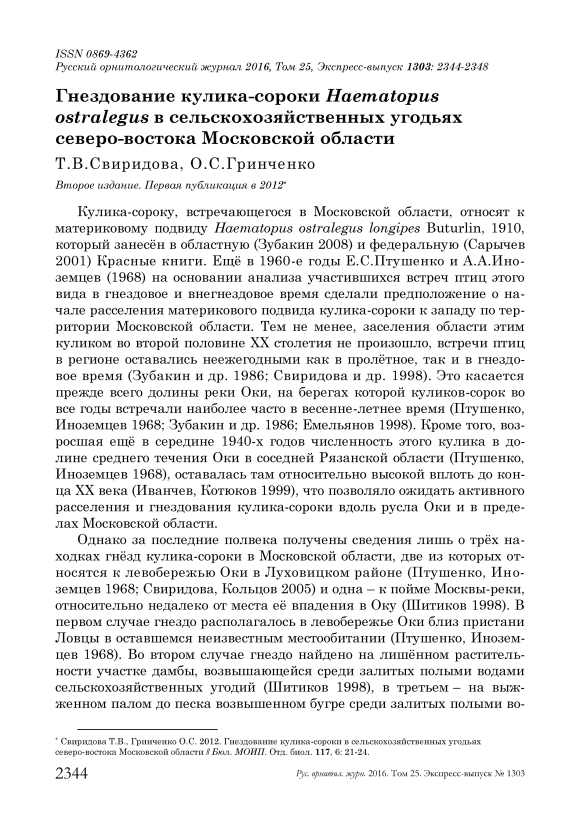 ISSN 0869-4362
Русский орнитологический журнал 2016, Том 25, Экспресс-выпуск 1303: 2344-2348

Гнездование кулика-сороки Haematopus ostralegus в сельскохозяйственных угодьях северо-востока Московской области

Т.В.Свиридова, О.С.Гринченко

Второе издание. Первая публикация в 2012*

Кулика-сороку, встречающегося в Московской области, относят к материковому подвиду Haematopus ostralegus longipes Buturlin, 1910, который занесён в областную (Зубакин 2008) и федеральную (Сарычев 2001) Красные книги. Ещё в 1960-е годы Е.С.Птушенко и А.А.Иноземцев (1968) на основании анализа участившихся встреч птиц этого вида в гнездовое и внегнездовое время сделали предположение о начале расселения материкового подвида кулика-сороки к западу по территории Московской области. Тем не менее, заселения области этим куликом во второй половине XX столетия не произошло, встречи птиц в регионе оставались неежегодными как в пролётное, так и в гнездовое время (Зубакин и др. 1986; Свиридова и др. 1998). Это касается прежде всего долины реки Оки, на берегах которой куликов-сорок во все годы встречали наиболее часто в весенне-летнее время (Птушенко, Иноземцев 1968; Зубакин и др. 1986; Емельянов 1998). Кроме того, возросшая ещё в середине 1940-х годов численность этого кулика в долине среднего течения Оки в соседней Рязанской области (Птушенко, Иноземцев 1968), оставалась там относительно высокой вплоть до конца XX века (Иванчев, Котюков 1999), что позволяло ожидать активного расселения и гнездования кулика-сороки вдоль русла Оки и в пределах Московской области.

Однако за последние полвека получены сведения лишь о трёх находках гнёзд кулика-сороки в Московской области, две из которых относятся к левобережью Оки в Луховицком районе (Птушенко, Иноземцев 1968; Свиридова, Кольцов 2005) и одна – к пойме Москвы-реки, относительно недалеко от места её впадения в Оку (Шитиков 1998). В первом случае гнездо располагалось в левобережье Оки близ пристани Ловцы в оставшемся неизвестным местообитании (Птушенко, Иноземцев 1968). Во втором случае гнездо найдено на лишённом растительности участке дамбы, возвышающейся среди залитых полыми водами сельскохозяйственных угодий (Шитиков 1998), в третьем – на выжженном палом до песка возвышенном бугре среди залитых полыми во-

* Свиридова Т.В., Гринченко О.С. 2012. Гнездование кулика-сороки в сельскохозяйственных угодьях северо-востока Московской области // Бюл. МОИП. Отд. биол. 117, 6: 21-24.

2344 Рус. орнитол. журн. 2016. Том 25. Экспресс-выпуск № 1303